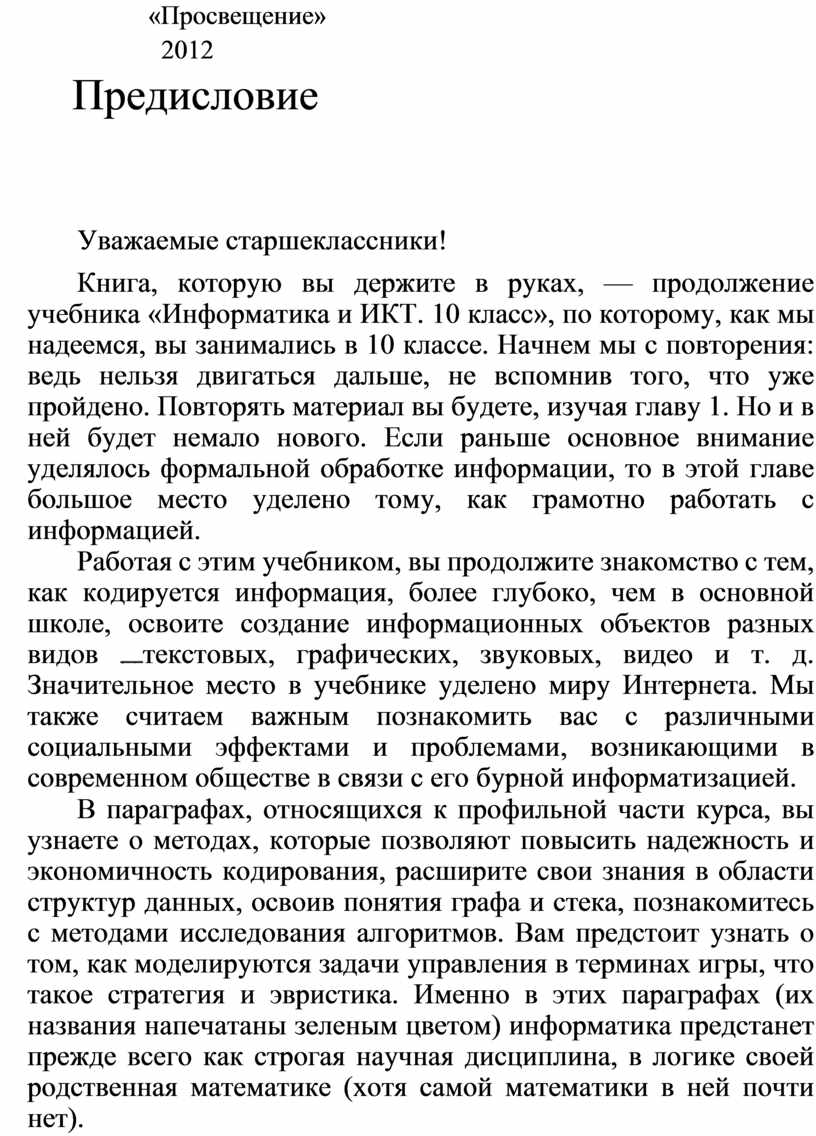 «Просвещение»
2012

Предисловие

Уважаемые старшеклассники!

Книга, которую вы держите в руках, — продолжение учебника «Информатика и ИКТ. 10 класс», по которому, как мы надеемся, вы занимались в 10 классе. Начнем мы с повторения: ведь нельзя двигаться дальше, не вспомнив того, что уже пройдено. Повторять материал вы будете, изучая главу 1. Но и в ней будет немало нового. Если раньше основное внимание уделялось формальной обработке информации, то в этой главе большое место уделено тому, как грамотно работать с информацией.

Работая с этим учебником, вы продолжите знакомство с тем, как кодируется информация, более глубоко, чем в основной школе, освоите создание информационных объектов разных видов — текстовых, графических, звуковых, видео и т. д. Значительное место в учебнике уделено миру Интернета. Мы также считаем важным познакомить вас с различными социальными эффектами и проблемами, возникающими в современном обществе в связи с его бурной информатизацией.

В параграфах, относящихся к профильной части курса, вы узнаете о методах, которые позволяют повысить надежность и экономичность кодирования, расширите свои знания в области структур данных, освоив понятия графа и стека, познакомитесь с методами исследования алгоритмов. Вам предстоит узнать о том, как моделируются задачи управления в терминах игры, что такое стратегия и эвристика. Именно в этих параграфах (их названия напечатаны зеленым цветом) информатика предстанет прежде всего как строгая научная дисциплина, в логике своей родственная математике (хотя самой математики в ней почти нет).